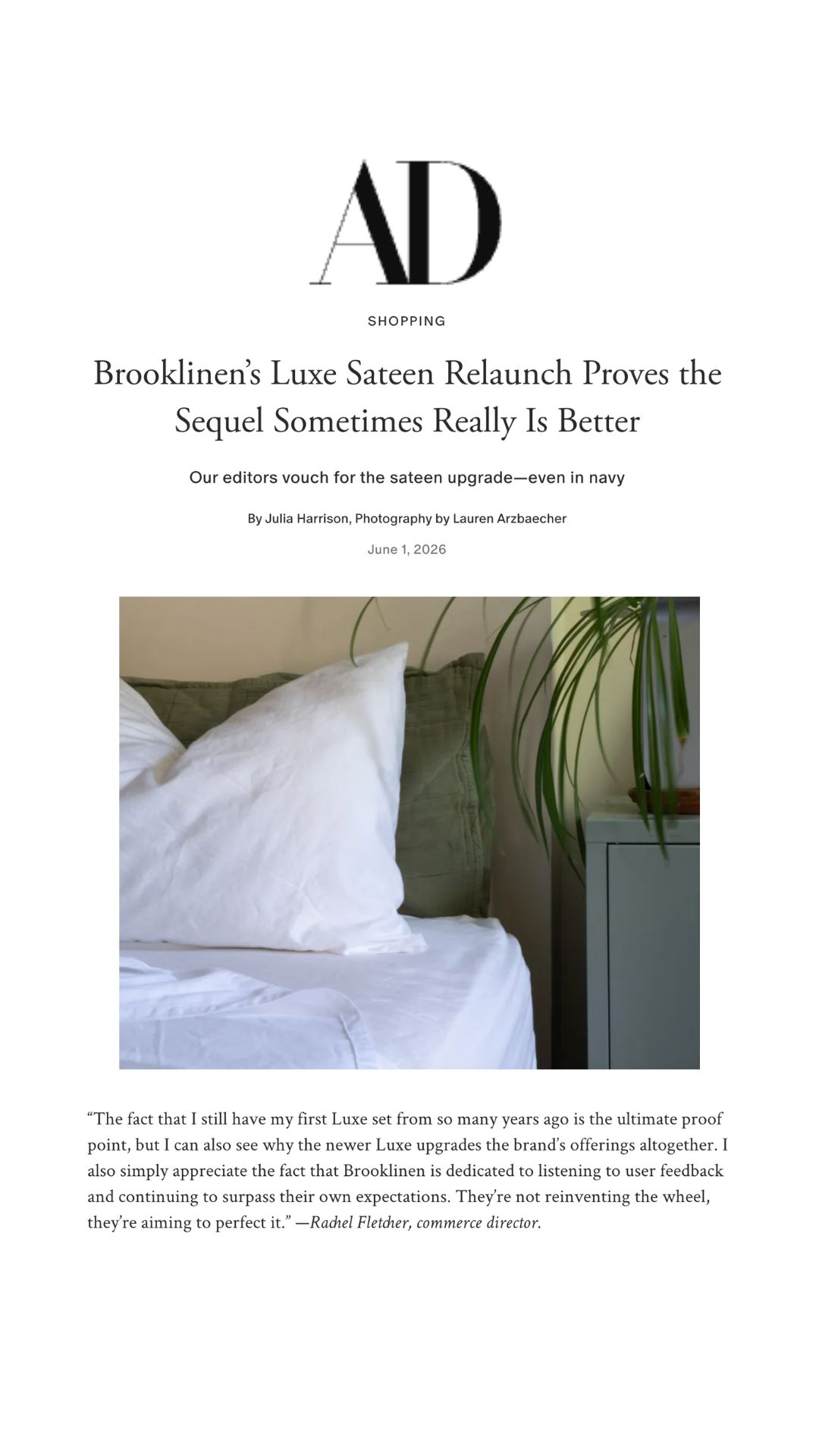 AD

SHOPPING

Brooklinen's Luxe Sateen Relaunch Proves the Sequel Sometimes Really Is Better

Our editors vouch for the sateen upgrade—even in navy

By Julia Harrison, Photography by Lauren Arzbaecher

June 1, 2026

"The fact that I still have my first Luxe set from so many years ago is the ultimate proof point, but I can also see why the newer Luxe upgrades the brand's offerings altogether. I also simply appreciate the fact that Brooklinen is dedicated to listening to user feedback and continuing to surpass their own expectations. They're not reinventing the wheel, they're aiming to perfect it." —Rachel Fletcher, commerce director.